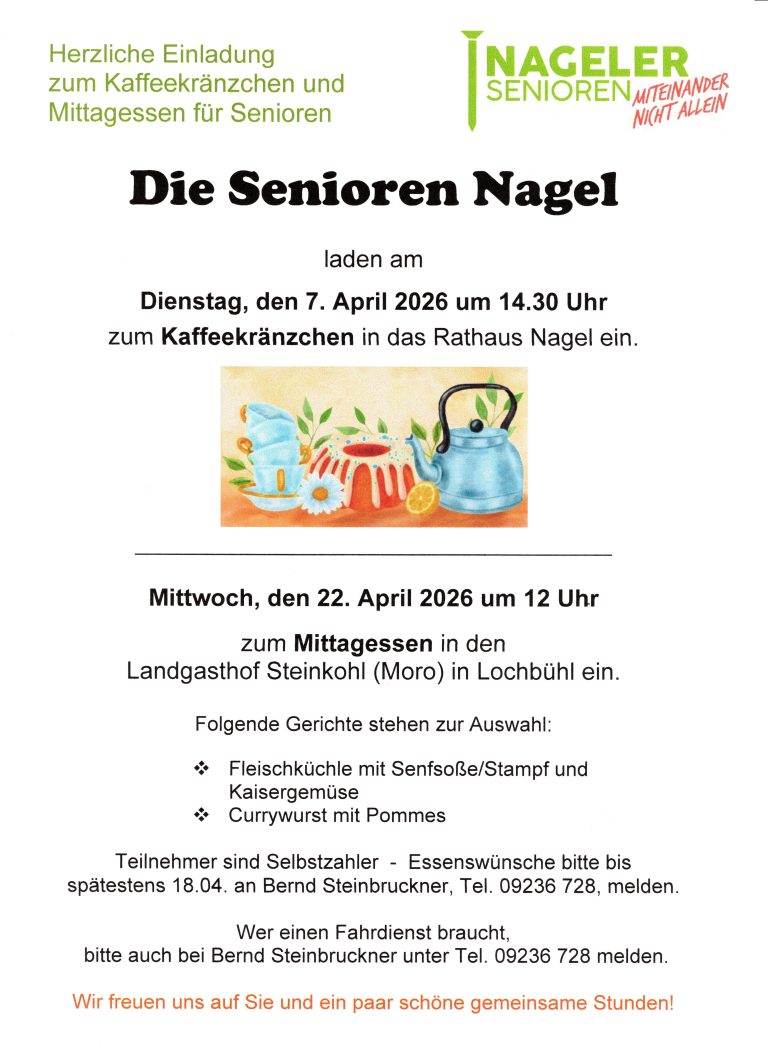 Herzliche Einladung
zum Kaffeekränzchen und
Mittagessen für Senioren

NAGELER
SENIOREN
MITEINANDER
NICHT ALLEIN

Die Senioren Nagel

laden am

Dienstag, den 7. April 2026 um 14.30 Uhr
zum Kaffeekränzchen in das Rathaus Nagel ein.

Mittwoch, den 22. April 2026 um 12 Uhr

zum Mittagessen in den
Landgasthof Steinkohl (Moro) in Lochbühl ein.

Folgende Gerichte stehen zur Auswahl:

❖ Fleischküchle mit Senfsoße/Stampf und Kaisergemüse
❖ Currywurst mit Pommes

Teilnehmer sind Selbstzahler - Essenswünsche bitte bis spätestens 18.04. an Bernd Steinbruckner, Tel. 09236 728, melden.

Wer einen Fahrdienst braucht,
bitte auch bei Bernd Steinbruckner unter Tel. 09236 728 melden.

Wir freuen uns auf Sie und ein paar schöne gemeinsame Stunden!